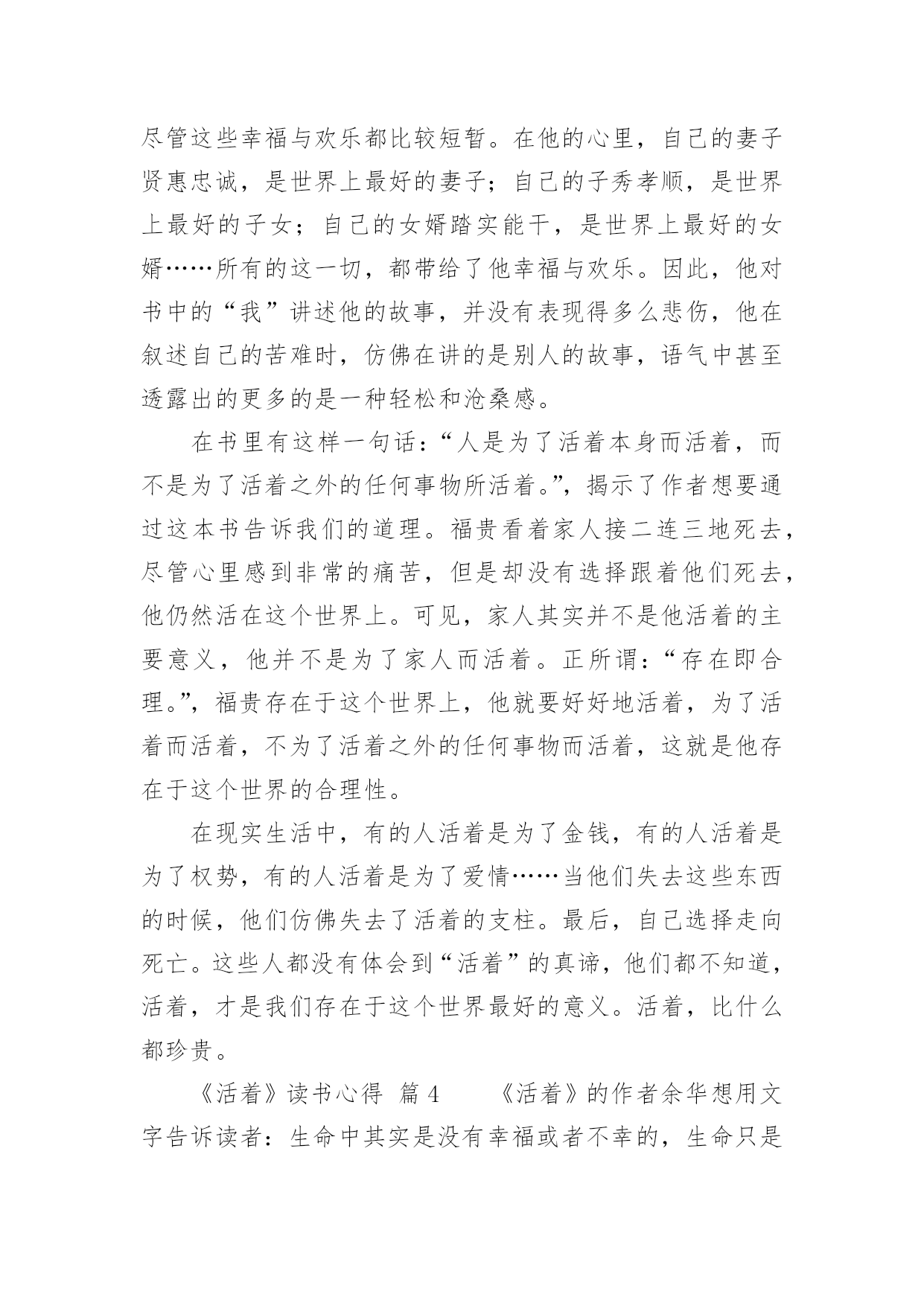 尽管这些幸福与欢乐都比较短暂。在他的心里，自己的妻子贤惠忠诚，是世界上最好的妻子；自己的子秀孝顺，是世界上最好的子女；自己的女婿踏实能干，是世界上最好的女婿……所有的这一切，都带给了他幸福与欢乐。因此，他对书中的“我”讲述他的故事，并没有表现得多么悲伤，他在叙述自己的苦难时，仿佛在讲的是别人的故事，语气中甚至透露出的更多的是一种轻松和沧桑感。

在书里有这样一句话：“人是为了活着本身而活着，而不是为了活着之外的任何事物所活着。”，揭示了作者想要通过这本书告诉我们的道理。福贵看着家人接二连三地死去，尽管心里感到非常的痛苦，但是却没有选择跟着他们死去，他仍然活在这个世界上。可见，家人其实并不是他活着的主要意义，他并不是为了家人而活着。正所谓：“存在即合理。”，福贵存在于这个世界上，他就要好好地活着，为了活着而活着，不为了活着之外的任何事物而活着，这就是他存在于这个世界的合理性。

在现实生活中，有的人活着是为了金钱，有的人活着是为了权势，有的人活着是为了爱情……当他们失去这些东西的时候，他们仿佛失去了活着的支柱。最后，自己选择走向死亡。这些人都没有体会到“活着”的真谛，他们都不知道，活着，才是我们存在于这个世界最好的意义。活着，比什么都珍贵。

《活着》读书心得 篇 4 《活着》的作者余华想用文字告诉读者：生命中其实是没有幸福或者不幸的，生命只是